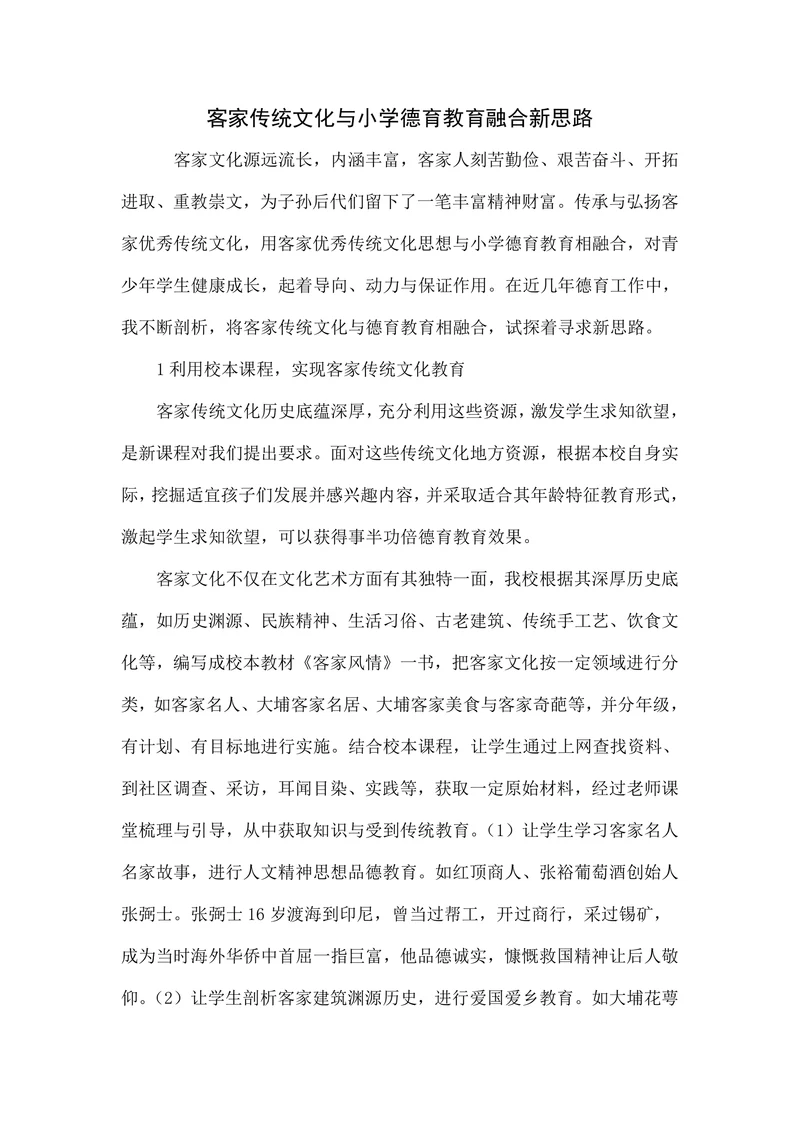 客家传统文化与小学德育教育融合新思路

客家文化源远流长，内涵丰富，客家人刻苦勤俭、艰苦奋斗、开拓进取、重教崇文，为子孙后代们留下了一笔丰富精神财富。传承与弘扬客家优秀传统文化，用客家优秀传统文化思想与小学德育教育相融合，对青少年学生健康成长，起着导向、动力与保证作用。在近几年德育工作中，我不断剖析，将客家传统文化与德育教育相融合，试探着寻求新思路。

1 利用校本课程，实现客家传统文化教育

客家传统文化历史底蕴深厚，充分利用这些资源，激发学生求知欲望，是新课程对我们提出要求。面对这些传统文化地方资源，根据本校自身实际，挖掘适宜孩子们发展并感兴趣内容，并采取适合其年龄特征教育形式，激起学生求知欲望，可以获得事半功倍德育教育效果。

客家文化不仅在文化艺术方面有其独特一面，我校根据其深厚历史底蕴，如历史渊源、民族精神、生活习俗、古老建筑、传统手工艺、饮食文化等，编写成校本教材《客家风情》一书，把客家文化按一定领域进行分类，如客家名人、大埔客家名居、大埔客家美食与客家奇葩等，并分年级，有计划、有目标地进行实施。结合校本课程，让学生通过上网查找资料、到社区调查、采访，耳闻目染、实践等，获取一定原始材料，经过老师课堂梳理与引导，从中获取知识与受到传统教育。（1）让学生学习客家名人名家故事，进行人文精神思想品德教育。如红顶商人、张裕葡萄酒创始人张弼士。张弼士 16 岁渡海到印尼，曾当过帮工，开过商行，采过锡矿，成为当时海外华侨中首屈一指巨富，他品德诚实，慷慨救国精神让后人敬仰。（2）让学生剖析客家建筑渊源历史，进行爱国爱乡教育。如大埔花萼